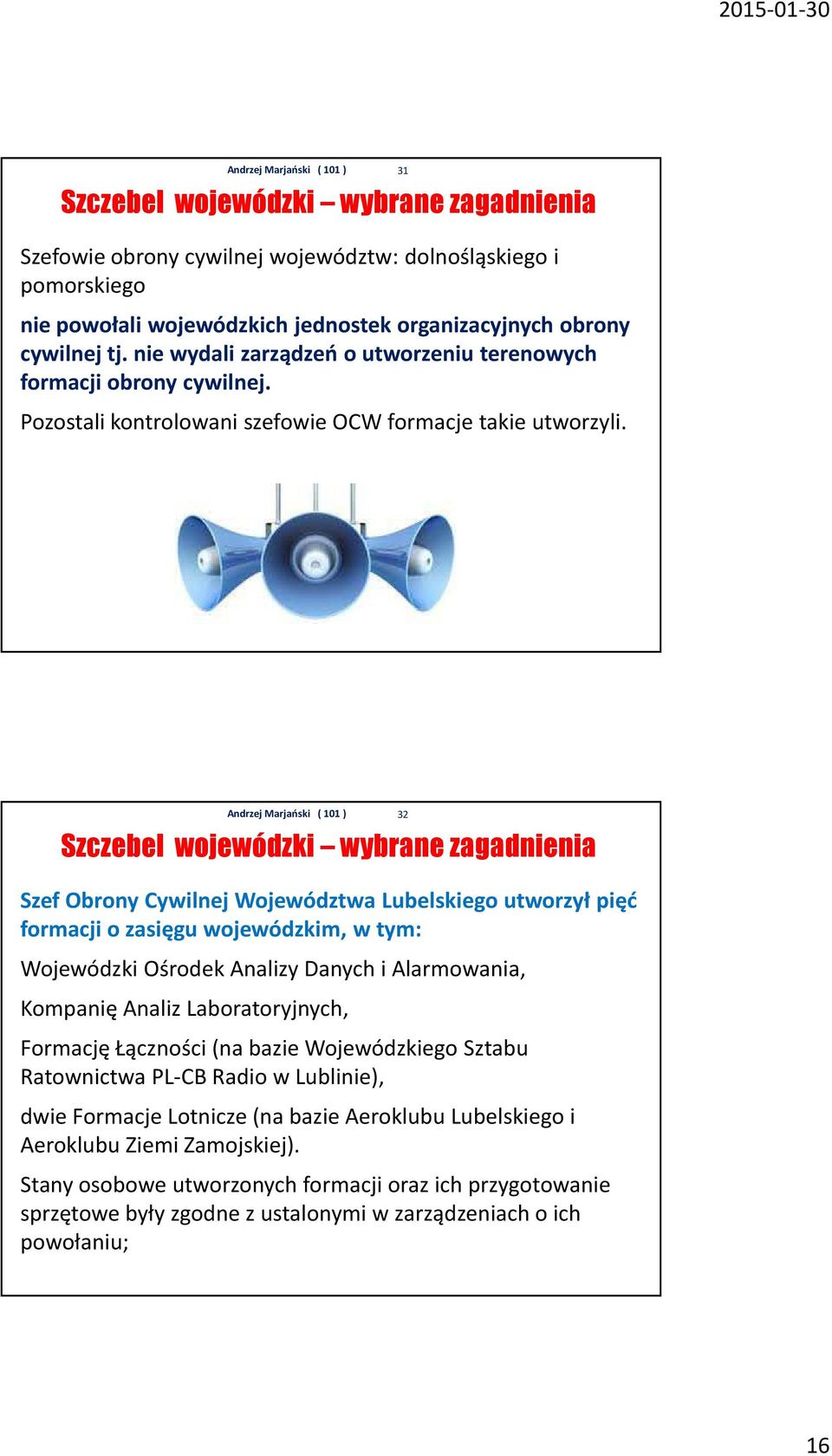 2015-01-30

Andrzej Marjański ( 101 ) 31

Szczebel wojewódzki – wybrane zagadnienia

Szefowie obrony cywilnej województw: dolnośląskiego i pomorskiego

nie powołali wojewódzkich jednostek organizacyjnych obrony cywilnej tj. nie wydali zarządzeń o utworzeniu terenowych formacji obrony cywilnej.

Pozostali kontrolowani szefowie OCW formacje takie utworzyli.

Andrzej Marjański ( 101 ) 32

Szczebel wojewódzki – wybrane zagadnienia

Szef Obrony Cywilnej Województwa Lubelskiego utworzył pięć formacji o zasięgu wojewódzkim, w tym:

Wojewódzki Ośrodek Analizy Danych i Alarmowania,

Kompanię Analiz Laboratoryjnych,

Formację Łączności (na bazie Wojewódzkiego Sztabu Ratownictwa PL-CB Radio w Lublinie),

dwie Formacje Lotnicze (na bazie Aeroklubu Lubelskiego i Aeroklubu Ziemi Zamojskiej).

Stany osobowe utworzonych formacji oraz ich przygotowanie sprzętowe były zgodne z ustalonymi w zarządzeniach o ich powołaniu;

16